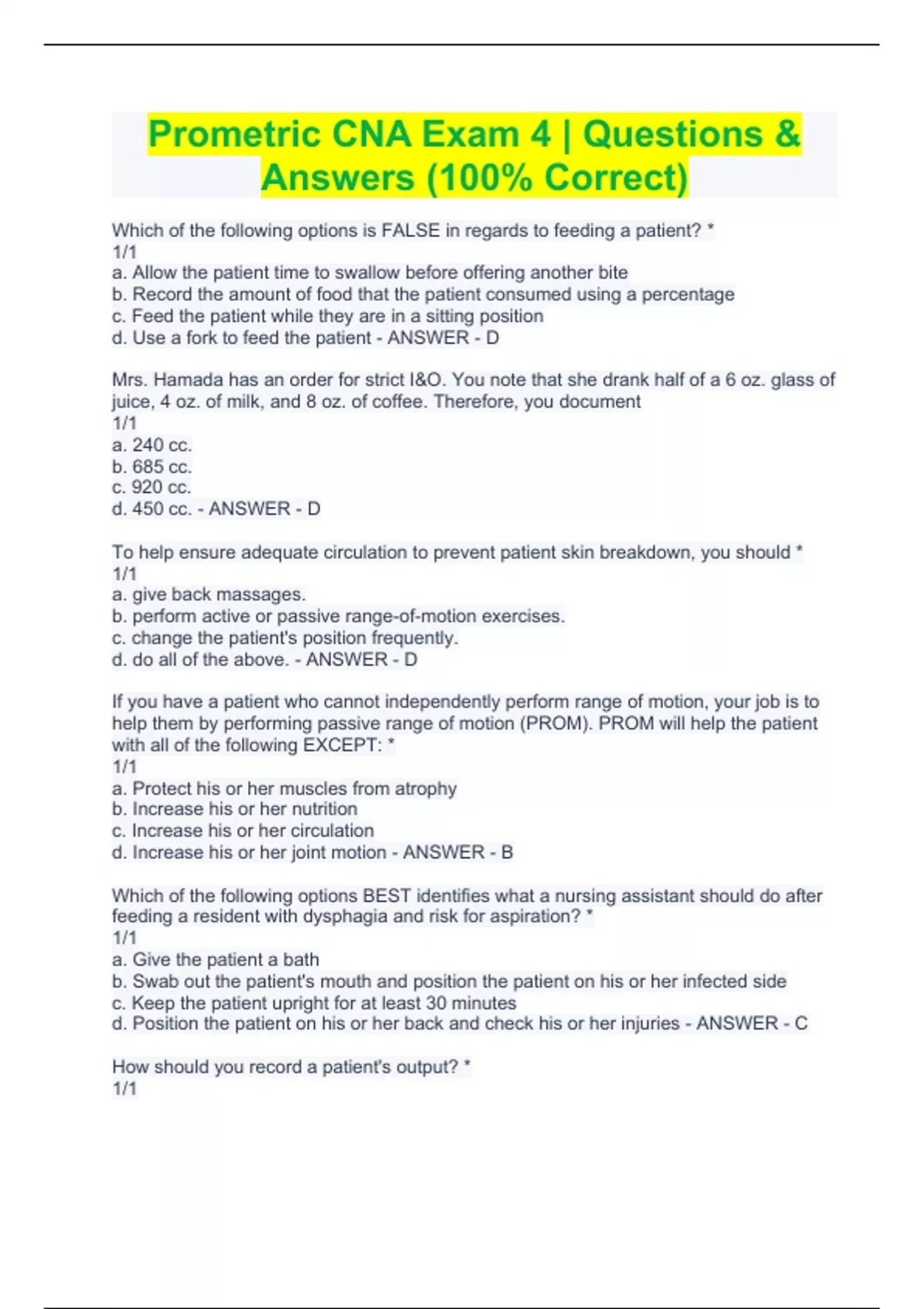 Prometric CNA Exam 4 | Questions & Answers (100% Correct)

Which of the following options is FALSE in regards to feeding a patient? *
1/1
a. Allow the patient time to swallow before offering another bite
b. Record the amount of food that the patient consumed using a percentage
c. Feed the patient while they are in a sitting position
d. Use a fork to feed the patient - ANSWER - D

Mrs. Hamada has an order for strict I&O. You note that she drank half of a 6 oz. glass of juice, 4 oz. of milk, and 8 oz. of coffee. Therefore, you document
1/1
a. 240 cc.
b. 685 cc.
c. 920 cc.
d. 450 cc. - ANSWER - D

To help ensure adequate circulation to prevent patient skin breakdown, you should *
1/1
a. give back massages.
b. perform active or passive range-of-motion exercises.
c. change the patient's position frequently.
d. do all of the above. - ANSWER - D

If you have a patient who cannot independently perform range of motion, your job is to help them by performing passive range of motion (PROM). PROM will help the patient with all of the following EXCEPT: *
1/1
a. Protect his or her muscles from atrophy
b. Increase his or her nutrition
c. Increase his or her circulation
d. Increase his or her joint motion - ANSWER - B

Which of the following options BEST identifies what a nursing assistant should do after feeding a resident with dysphagia and risk for aspiration? *
1/1
a. Give the patient a bath
b. Swab out the patient's mouth and position the patient on his or her infected side
c. Keep the patient upright for at least 30 minutes
d. Position the patient on his or her back and check his or her injuries - ANSWER - C

How should you record a patient's output? *
1/1